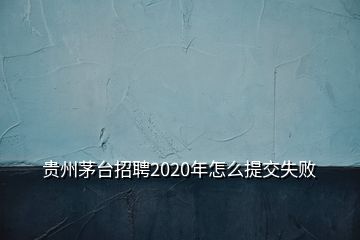 贵州茅台招聘2020年怎么提交失败